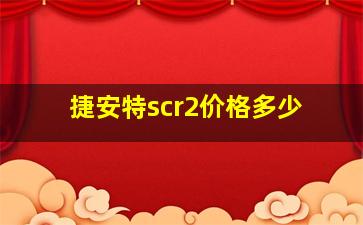 捷安特scr2价格多少